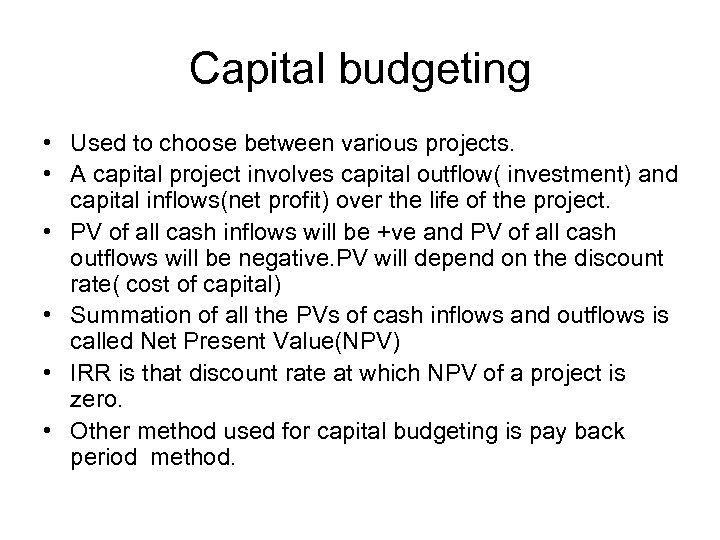 Capital budgeting

• Used to choose between various projects.
• A capital project involves capital outflow( investment) and capital inflows(net profit) over the life of the project.
• PV of all cash inflows will be +ve and PV of all cash outflows will be negative.PV will depend on the discount rate( cost of capital)
• Summation of all the PVs of cash inflows and outflows is called Net Present Value(NPV)
• IRR is that discount rate at which NPV of a project is zero.
• Other method used for capital budgeting is pay back period method.